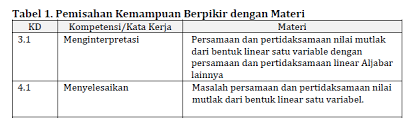 Tabel 1. Pemisahan Kemampuan Berpikir dengan Materi

| KD | Kompetensi/Kata Kerja | Materi |
|---|---|---|
| 3.1 | Menginterpretasi | Persamaan dan pertidaksamaan nilai mutlak dari bentuk linear satu variable dengan persamaan dan pertidaksamaan linear Aljabar lainnya |
| 4.1 | Menyelesaikan | Masalah persamaan dan pertidaksamaan nilai mutlak dari bentuk linear satu variabel. |